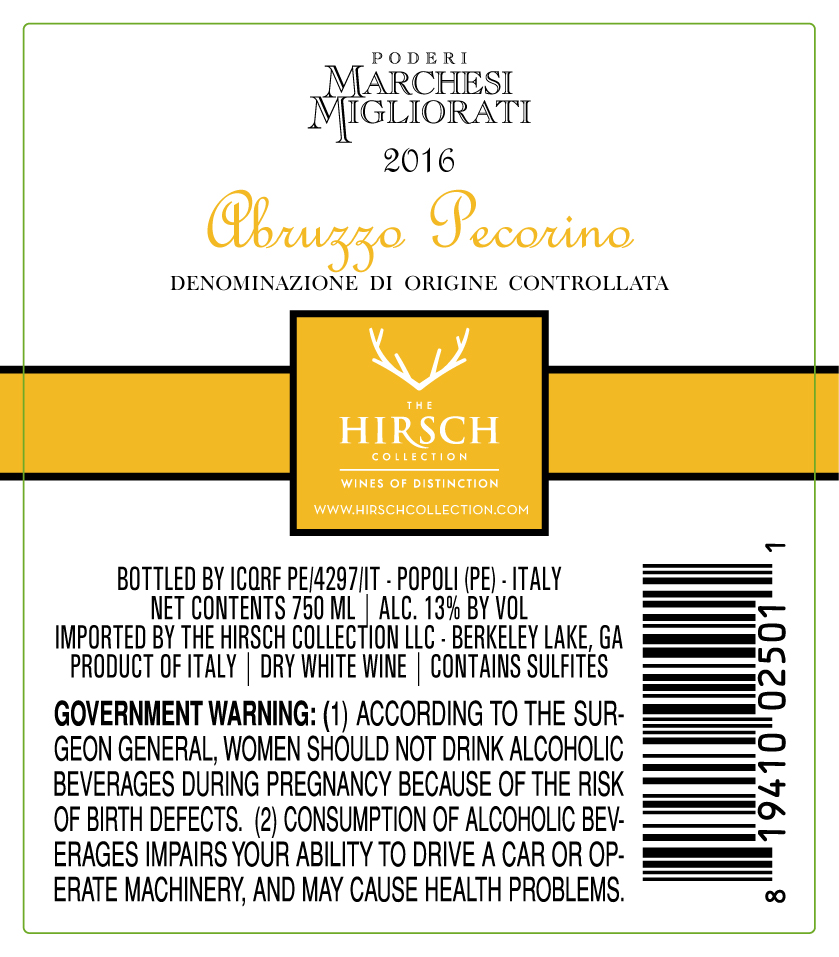 PODERI
MARCHESI
MIGLIORATI

2016

Abruzzo Pecorino

DENOMINAZIONE DI ORIGINE CONTROLLATA

THE
HIRSCH
COLLECTION
WINES OF DISTINCTION
WWW.HIRSCHCOLLECTION.COM

BOTTLED BY ICQRF PE/4297/IT - POPOLI (PE) - ITALY
NET CONTENTS 750 ML | ALC. 13% BY VOL
IMPORTED BY THE HIRSCH COLLECTION LLC - BERKELEY LAKE, GA
PRODUCT OF ITALY | DRY WHITE WINE | CONTAINS SULFITES

GOVERNMENT WARNING: (1) ACCORDING TO THE SURGEON GENERAL, WOMEN SHOULD NOT DRINK ALCOHOLIC BEVERAGES DURING PREGNANCY BECAUSE OF THE RISK OF BIRTH DEFECTS. (2) CONSUMPTION OF ALCOHOLIC BEVERAGES IMPAIRS YOUR ABILITY TO DRIVE A CAR OR OPERATE MACHINERY, AND MAY CAUSE HEALTH PROBLEMS.

8 19410 02501 1